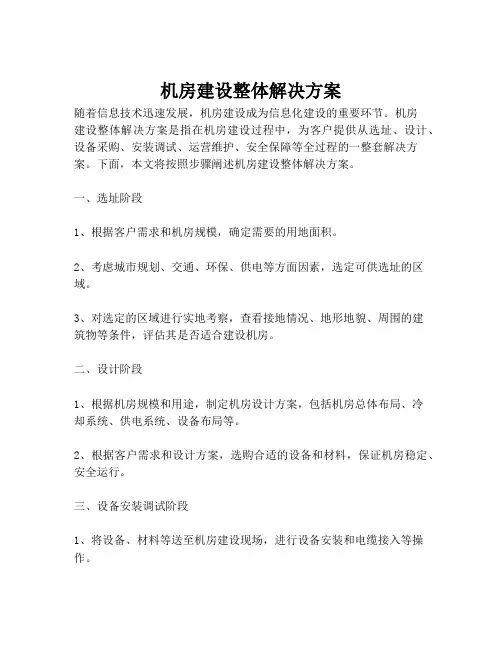 机房建设整体解决方案

随着信息技术迅速发展，机房建设成为信息化建设的重要环节。机房建设整体解决方案是指在机房建设过程中，为客户提供从选址、设计、设备采购、安装调试、运营维护、安全保障等全过程的一整套解决方案。下面，本文将按照步骤阐述机房建设整体解决方案。

一、选址阶段

1、根据客户需求和机房规模，确定需要的用地面积。

2、考虑城市规划、交通、环保、供电等方面因素，选定可供选址的区域。

3、对选定的区域进行实地考察，查看接地情况、地形地貌、周围的建筑物等条件，评估其是否适合建设机房。

二、设计阶段

1、根据机房规模和用途，制定机房设计方案，包括机房总体布局、冷却系统、供电系统、设备布局等。

2、根据客户需求和设计方案，选购合适的设备和材料，保证机房稳定、安全运行。

三、设备安装调试阶段

1、将设备、材料等送至机房建设现场，进行设备安装和电缆接入等操作。